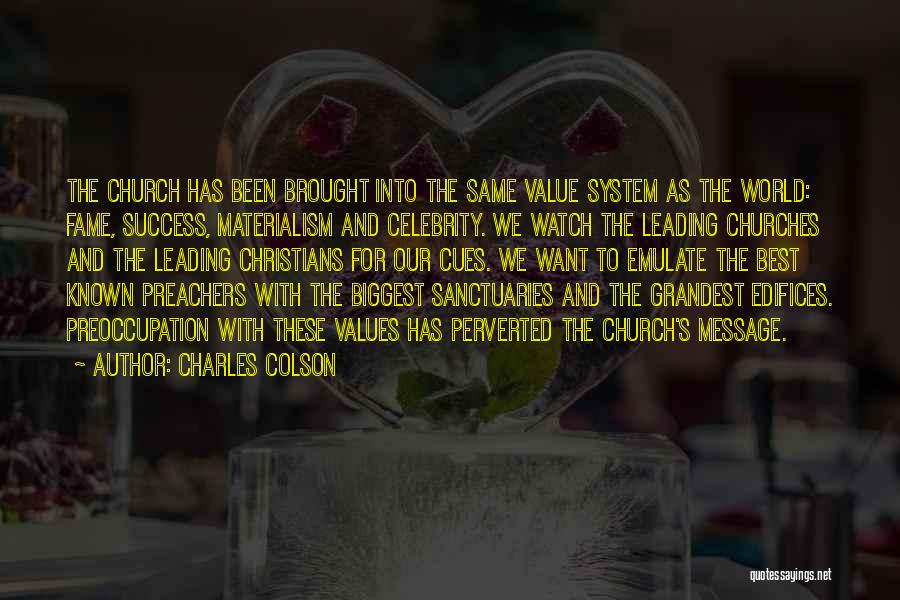 THE CHURCH HAS BEEN BROUGHT INTO THE SAME VALUE SYSTEM AS THE WORLD: FAME, SUCCESS, MATERIALISM AND CELEBRITY. WE WATCH THE LEADING CHURCHES AND THE LEADING CHRISTIANS FOR OUR CUES. WE WANT TO EMULATE THE BEST KNOWN PREACHERS WITH THE BIGGEST SANCTUARIES AND THE GRANDEST EDIFICES. PREOCCUPATION WITH THESE VALUES HAS PERVERTED THE CHURCH'S MESSAGE.
~ AUTHOR: CHARLES COLSON

quotessayings.net